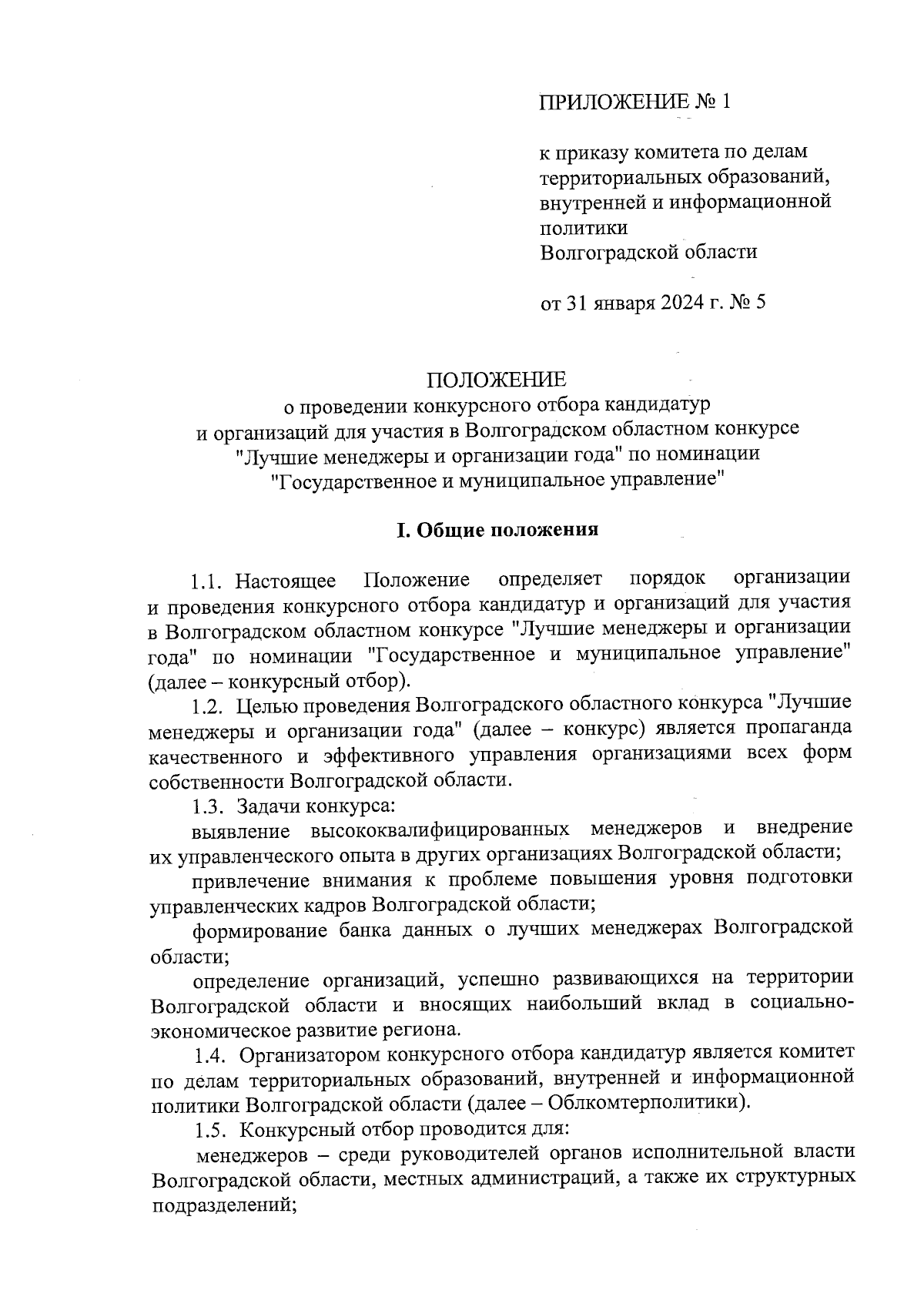 ПРИЛОЖЕНИЕ № 1

к приказу комитета по делам территориальных образований, внутренней и информационной политики Волгоградской области

от 31 января 2024 г. № 5

ПОЛОЖЕНИЕ
о проведении конкурсного отбора кандидатур и организаций для участия в Волгоградском областном конкурсе "Лучшие менеджеры и организации года" по номинации "Государственное и муниципальное управление"

I. Общие положения

1.1. Настоящее Положение определяет порядок организации и проведения конкурсного отбора кандидатур и организаций для участия в Волгоградском областном конкурсе "Лучшие менеджеры и организации года" по номинации "Государственное и муниципальное управление" (далее – конкурсный отбор).

1.2. Целью проведения Волгоградского областного конкурса "Лучшие менеджеры и организации года" (далее – конкурс) является пропаганда качественного и эффективного управления организациями всех форм собственности Волгоградской области.

1.3. Задачи конкурса:

выявление высококвалифицированных менеджеров и внедрение их управленческого опыта в других организациях Волгоградской области;

привлечение внимания к проблеме повышения уровня подготовки управленческих кадров Волгоградской области;

формирование банка данных о лучших менеджерах Волгоградской области;

определение организаций, успешно развивающихся на территории Волгоградской области и вносящих наибольший вклад в социально-экономическое развитие региона.

1.4. Организатором конкурсного отбора кандидатур является комитет по делам территориальных образований, внутренней и информационной политики Волгоградской области (далее – Облкомтерполитики).

1.5. Конкурсный отбор проводится для:

менеджеров – среди руководителей органов исполнительной власти Волгоградской области, местных администраций, а также их структурных подразделений;